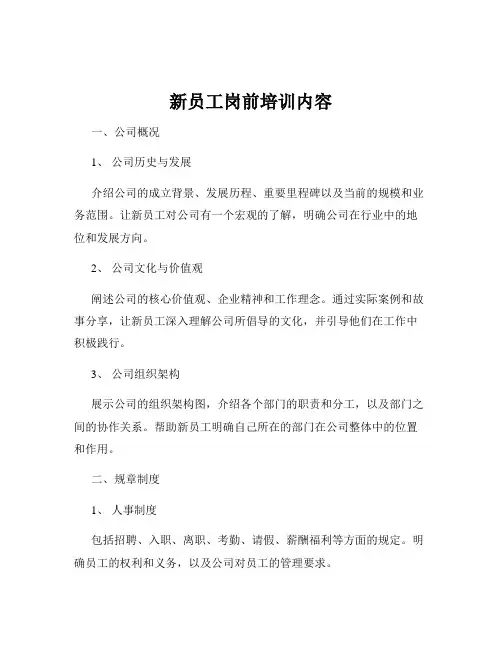 新员工岗前培训内容

一、公司概况

1、 公司历史与发展

介绍公司的成立背景、发展历程、重要里程碑以及当前的规模和业务范围。让新员工对公司有一个宏观的了解，明确公司在行业中的地位和发展方向。

2、 公司文化与价值观

阐述公司的核心价值观、企业精神和工作理念。通过实际案例和故事分享，让新员工深入理解公司所倡导的文化，并引导他们在工作中积极践行。

3、 公司组织架构

展示公司的组织架构图，介绍各个部门的职责和分工，以及部门之间的协作关系。帮助新员工明确自己所在的部门在公司整体中的位置和作用。

二、规章制度

1、 人事制度

包括招聘、入职、离职、考勤、请假、薪酬福利等方面的规定。明确员工的权利和义务，以及公司对员工的管理要求。